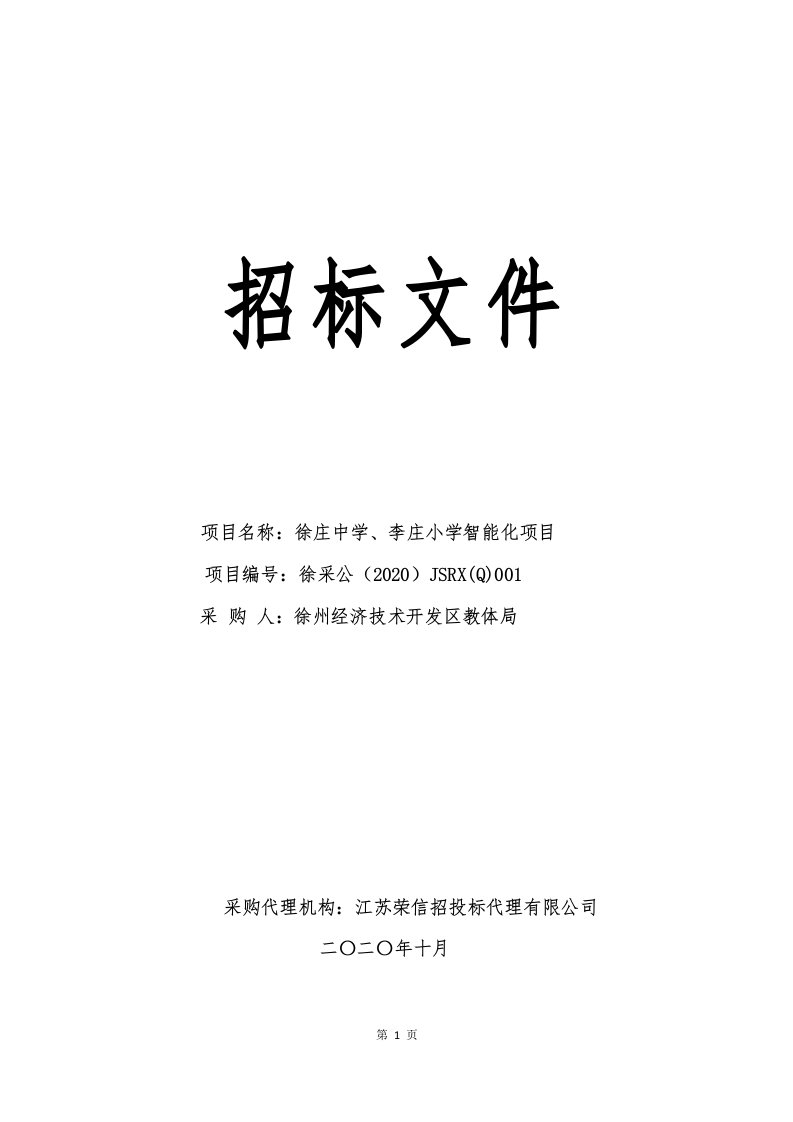 招标文件

项目名称：徐庄中学、李庄小学智能化项目

项目编号：徐采公（2020）JSRX(Q)001

采 购 人：徐州经济技术开发区教体局

采购代理机构：江苏荣信招投标代理有限公司

二〇二〇年十月

第 1 页